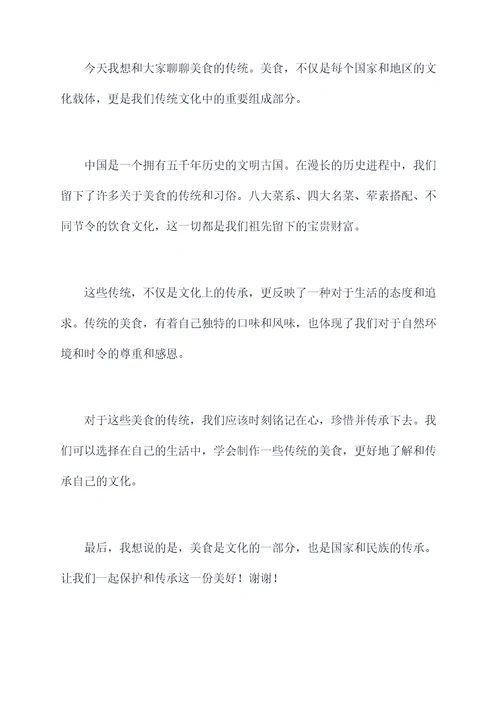 今天我想和大家聊聊美食的传统。美食，不仅是每个国家和地区的文化载体，更是我们传统文化中的重要组成部分。

中国是一个拥有五千年历史的文明古国。在漫长的历史进程中，我们留下了许多关于美食的传统和习俗。八大菜系、四大名菜、荤素搭配、不同节令的饮食文化，这一切都是我们祖先留下的宝贵财富。

这些传统，不仅是文化上的传承，更反映了一种对于生活的态度和追求。传统的美食，有着自己独特的口味和风味，也体现了我们对于自然环境和时令的尊重和感恩。

对于这些美食的传统，我们应该时刻铭记在心，珍惜并传承下去。我们可以选择在自己的生活中，学会制作一些传统的美食，更好地了解和传承自己的文化。

最后，我想说的是，美食是文化的一部分，也是国家和民族的传承。让我们一起保护和传承这一份美好！谢谢！